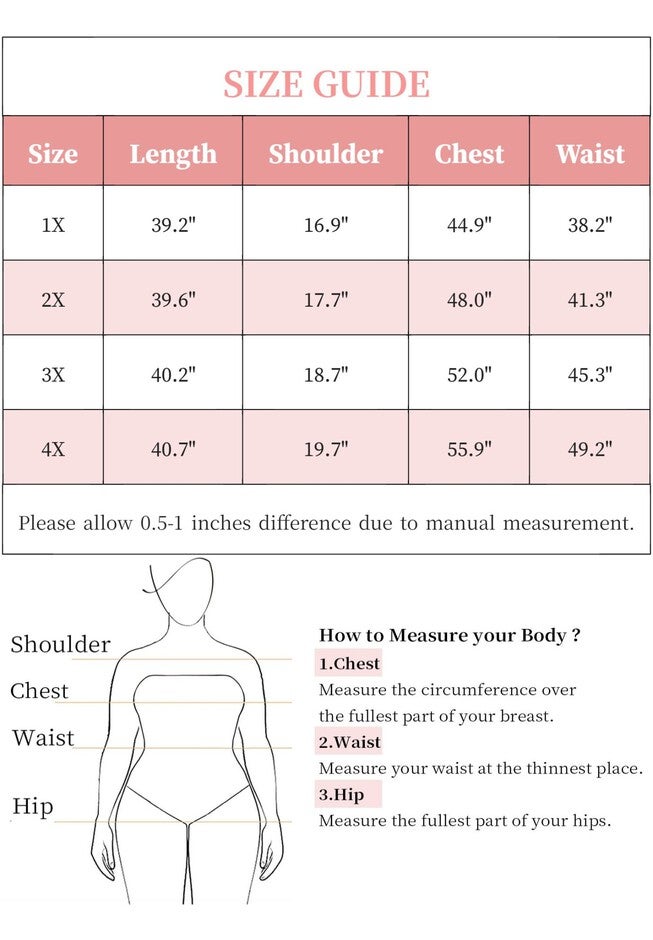 SIZE GUIDE

| Size | Length | Shoulder | Chest | Waist |
|---|---|---|---|---|
| 1X | 39.2" | 16.9" | 44.9" | 38.2" |
| 2X | 39.6" | 17.7" | 48.0" | 41.3" |
| 3X | 40.2" | 18.7" | 52.0" | 45.3" |
| 4X | 40.7" | 19.7" | 55.9" | 49.2" |

Please allow 0.5-1 inches difference due to manual measurement.

Shoulder
Chest
Waist
Hip

How to Measure your Body ?
1.Chest
Measure the circumference over the fullest part of your breast.
2.Waist
Measure your waist at the thinnest place.
3.Hip
Measure the fullest part of your hips.